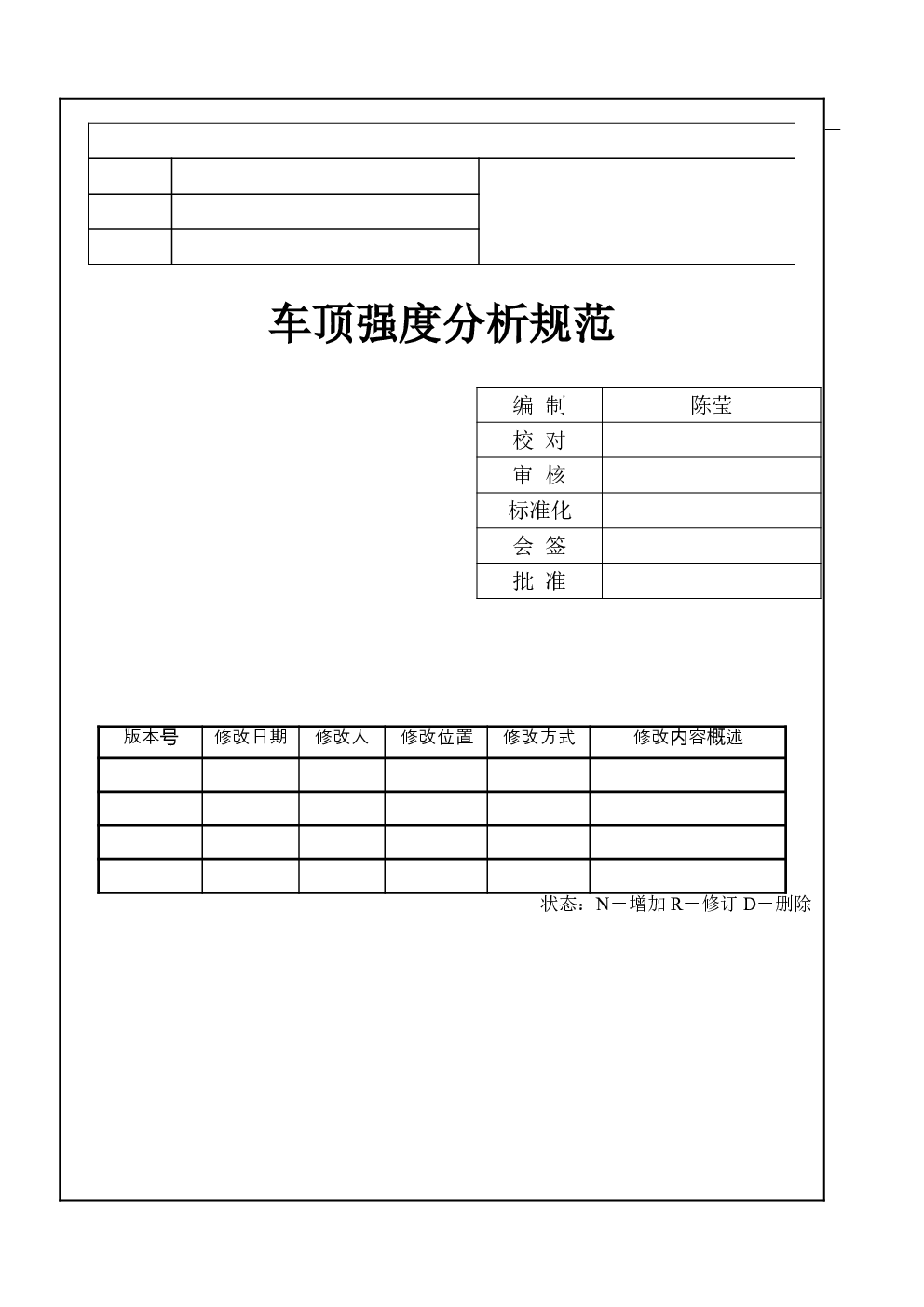 车顶强度分析规范

| 编 制 | 陈莹 |
|---|---|
| 校 对 | |
| 审 核 | |
| 标准化 | |
| 会 签 | |
| 批 准 | |

| 版本号 | 修改日期 | 修改人 | 修改位置 | 修改方式 | 修改内容概述 |
|---|---|---|---|---|---|
| | | | | | |
| | | | | | |
| | | | | | |
| | | | | | |

状态：N－增加 R－修订 D－删除